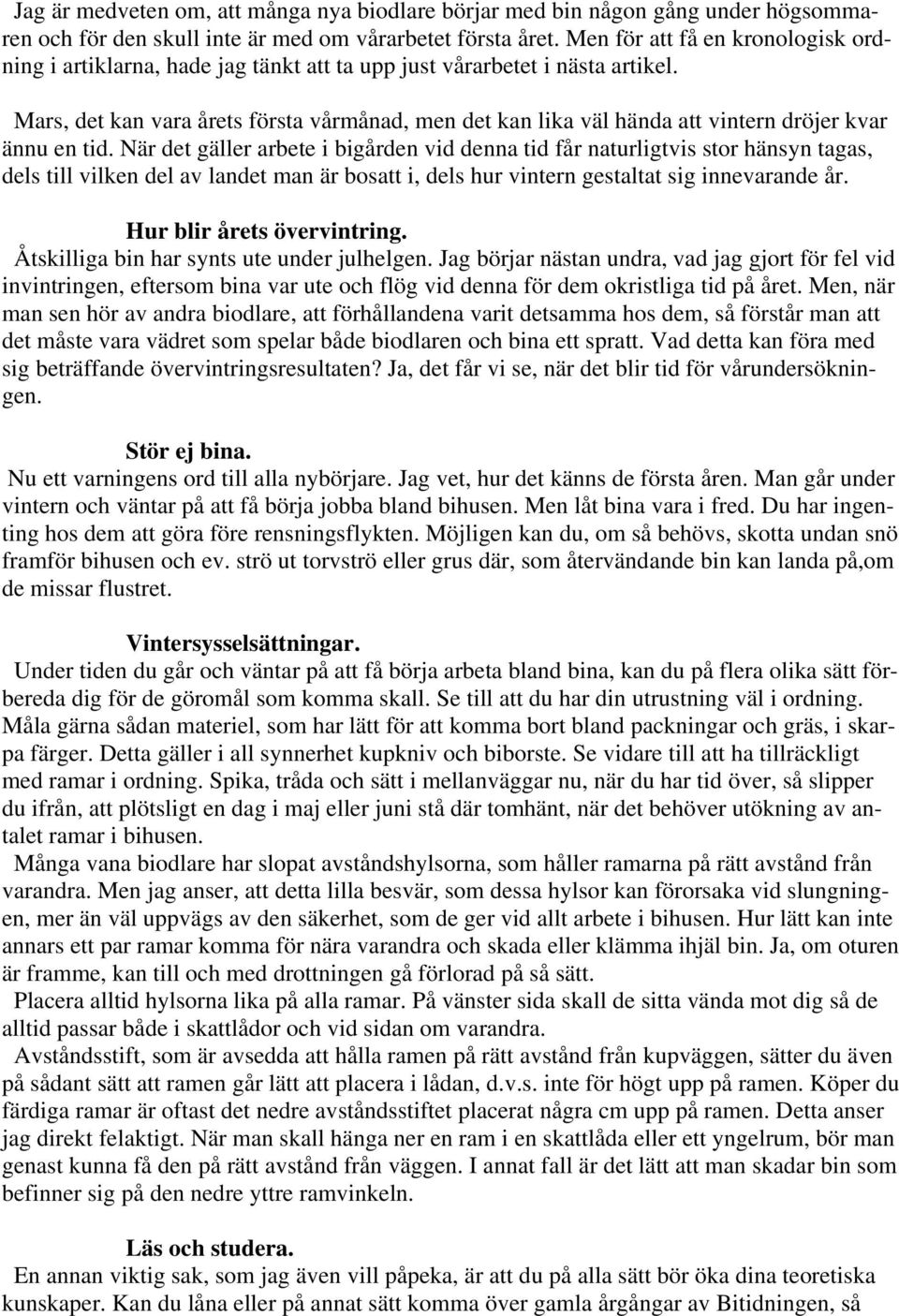 Jag är medveten om, att många nya biodlare börjar med bin någon gång under högsommaren och för den skull inte är med om vårarbetet första året. Men för att få en kronologisk ordning i artiklarna, hade jag tänkt att ta upp just vårarbetet i nästa artikel.

Mars, det kan vara årets första vårmånad, men det kan lika väl hända att vintern dröjer kvar ännu en tid. När det gäller arbete i bigården vid denna tid får naturligtvis stor hänsyn tagas, dels till vilken del av landet man är bosatt i, dels hur vintern gestaltat sig innevarande år.

Hur blir årets övervintring.

Åtskilliga bin har synts ute under julhelgen. Jag börjar nästan undra, vad jag gjort för fel vid invintringen, eftersom bina var ute och flög vid denna för dem okristliga tid på året. Men, när man sen hör av andra biodlare, att förhållandena varit detsamma hos dem, så förstår man att det måste vara vädret som spelar både biodlaren och bina ett spratt. Vad detta kan föra med sig beträffande övervintringsresultaten? Ja, det får vi se, när det blir tid för vårundersökningen.

Stör ej bina.

Nu ett varningens ord till alla nybörjare. Jag vet, hur det känns de första åren. Man går under vintern och väntar på att få börja jobba bland bihusen. Men låt bina vara i fred. Du har ingenting hos dem att göra före rensningsflykten. Möjligen kan du, om så behövs, skotta undan snö framför bihusen och ev. strö ut torvströ eller grus där, som återvändande bin kan landa på,om de missar flustret.

Vintersysselsättningar.

Under tiden du går och väntar på att få börja arbeta bland bina, kan du på flera olika sätt förbereda dig för de göromål som komma skall. Se till att du har din utrustning väl i ordning. Måla gärna sådan materiel, som har lätt för att komma bort bland packningar och gräs, i skarpa färger. Detta gäller i all synnerhet kupkniv och biborste. Se vidare till att ha tillräckligt med ramar i ordning. Spika, tråda och sätt i mellanväggar nu, när du har tid över, så slipper du ifrån, att plötsligt en dag i maj eller juni stå där tomhänt, när det behöver utökning av antalet ramar i bihusen.

Många vana biodlare har slopat avståndshylsorna, som håller ramarna på rätt avstånd från varandra. Men jag anser, att detta lilla besvär, som dessa hylsor kan förorsaka vid slungningen, mer än väl uppvägs av den säkerhet, som de ger vid allt arbete i bihusen. Hur lätt kan inte annars ett par ramar komma för nära varandra och skada eller klämma ihjäl bin. Ja, om oturen är framme, kan till och med drottningen gå förlorad på så sätt.

Placera alltid hylsorna lika på alla ramar. På vänster sida skall de sitta vända mot dig så de alltid passar både i skattlådor och vid sidan om varandra.

Avståndsstift, som är avsedda att hålla ramen på rätt avstånd från kupväggen, sätter du även på sådant sätt att ramen går lätt att placera i lådan, d.v.s. inte för högt upp på ramen. Köper du färdiga ramar är oftast det nedre avståndsstiftet placerat några cm upp på ramen. Detta anser jag direkt felaktigt. När man skall hänga ner en ram i en skattlåda eller ett yngelrum, bör man genast kunna få den på rätt avstånd från väggen. I annat fall är det lätt att man skadar bin som befinner sig på den nedre yttre ramvinkeln.

Läs och studera.

En annan viktig sak, som jag även vill påpeka, är att du på alla sätt bör öka dina teoretiska kunskaper. Kan du låna eller på annat sätt komma över gamla årgångar av Bitidningen, så